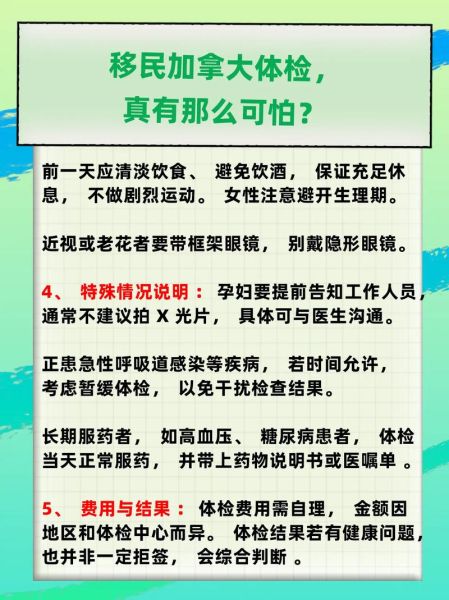 移民加拿大体检，
真有那么可怕？

前一天应清淡饮食、 避免饮酒， 保证充足休息， 不做剧烈运动。 女性注意避开生理期。

近视或老花者要带框架眼镜， 别戴隐形眼镜。

4、 特殊情况说明： 孕妇要提前告知工作人员，通常不建议拍 X 光片， 具体可与医生沟通。

正患急性呼吸道感染等疾病， 若时间允许，考虑暂缓体检， 以免干扰检查结果。

长期服药者， 如高血压、 糖尿病患者， 体检当天正常服药， 并带上药物说明书或医嘱单 。

5、 费用与结果： 体检费用需自理， 金额因地区和体检中心而异。 体检结果若有健康问题，也并非一定拒签， 会综合判断 。